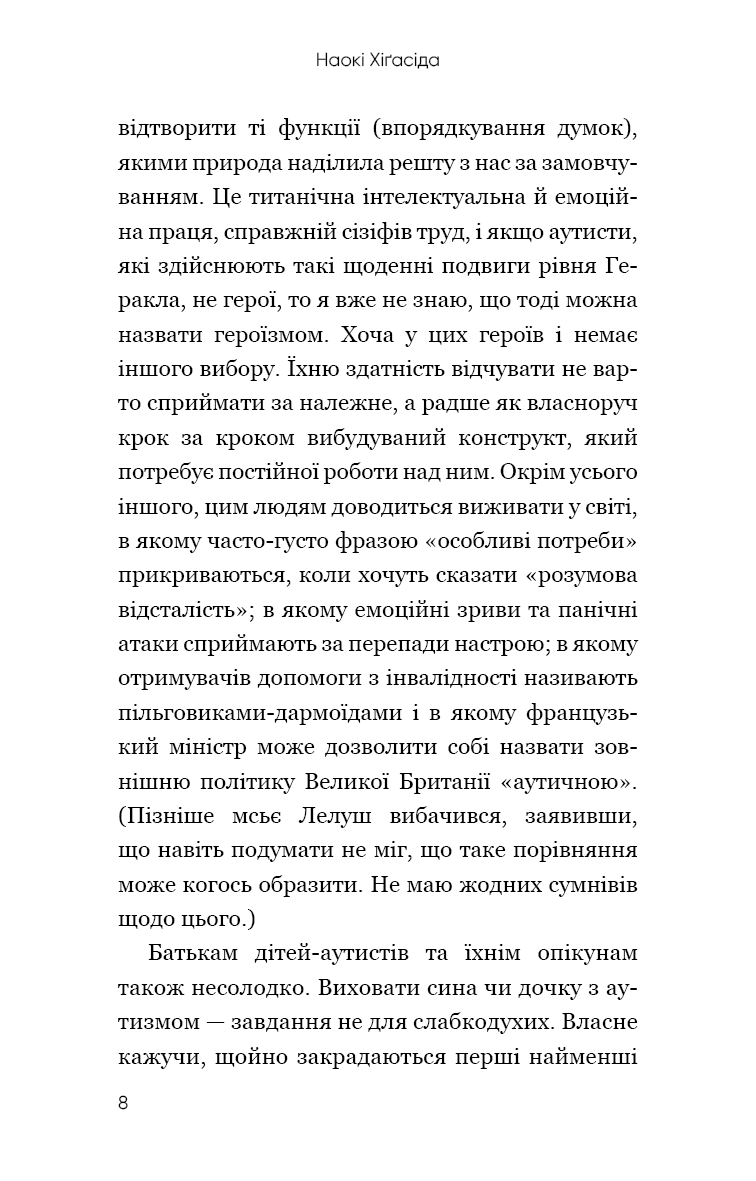 Наокі Хіґасіда

відтворити ті функції (впорядкування думок), якими природа наділила решту з нас за замовчуванням. Це титанічна інтелектуальна й емоційна праця, справжній сізіфів труд, і якщо аутисти, які здійснюють такі щоденні подвиги рівня Геракла, не герої, то я вже не знаю, що тоді можна назвати героїзмом. Хоча у цих героїв і немає іншого вибору. Їхню здатність відчувати не варто сприймати за належне, а радше як власноруч крок за кроком вибудуваний конструкт, який потребує постійної роботи над ним. Окрім усього іншого, цим людям доводиться виживати у світі, в якому часто-густо фразою «особливі потреби» прикриваються, коли хочуть сказати «розумова відсталість»; в якому емоційні зриви та панічні атаки сприймають за перепади настрою; в якому отримувачів допомоги з інвалідності називають пільговиками-дармоїдами і в якому французький міністр може дозволити собі назвати зовнішню політику Великої Британії «аутичною». (Пізніше мсьє Лелуш вибачився, заявивши, що навіть подумати не міг, що таке порівняння може когось образити. Не маю жодних сумнівів щодо цього.)

Батькам дітей-аутистів та їхнім опікунам також несолодко. Виховати сина чи дочку з аутизмом — завдання не для слабкодухих. Власне кажучи, щойно закрадаються перші найменші

8